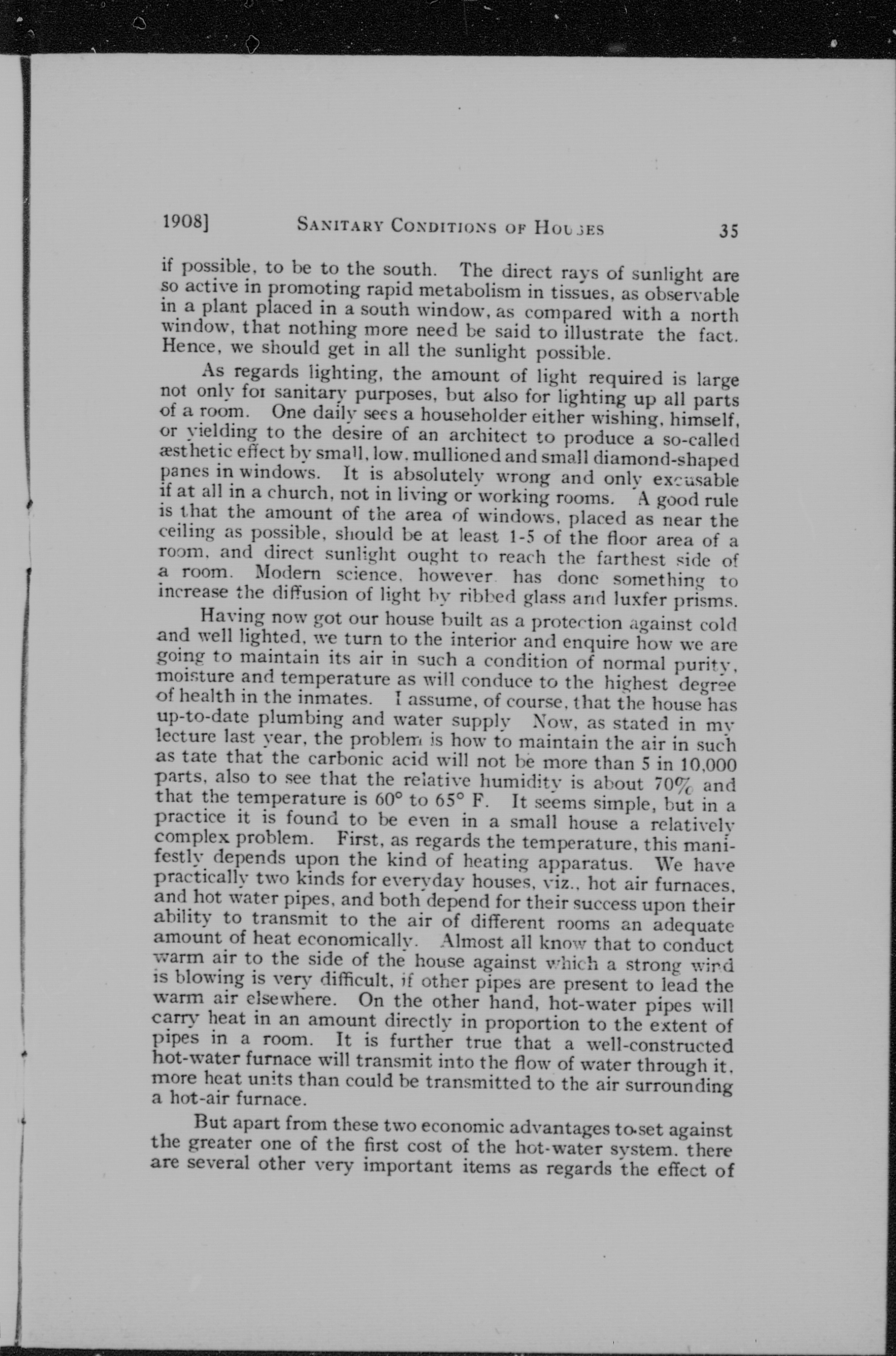 1908] SANITARY CONDITIONS OF HOUSES 35

if possible, to be to the south. The direct rays of sunlight are so active in promoting rapid metabolism in tissues, as observable in a plant placed in a south window, as compared with a north window, that nothing more need be said to illustrate the fact. Hence, we should get in all the sunlight possible.

As regards lighting, the amount of light required is large not only for sanitary purposes, but also for lighting up all parts of a room. One daily sees a householder either wishing, himself, or yielding to the desire of an architect to produce a so-called æsthetic effect by small, low, mullioned and small diamond-shaped panes in windows. It is absolutely wrong and only excusable if at all in a church, not in living or working rooms. A good rule is that the amount of the area of windows, placed as near the ceiling as possible, should be at least 1-5 of the floor area of a room, and direct sunlight ought to reach the farthest side of a room. Modern science, however has done something to increase the diffusion of light by ribbed glass and luxfer prisms.

Having now got our house built as a protection against cold and well lighted, we turn to the interior and enquire how we are going to maintain its air in such a condition of normal purity, moisture and temperature as will conduce to the highest degree of health in the inmates. I assume, of course, that the house has up-to-date plumbing and water supply Now, as stated in my lecture last year, the problem is how to maintain the air in such as tate that the carbonic acid will not be more than 5 in 10,000 parts, also to see that the relative humidity is about 70% and that the temperature is 60° to 65° F. It seems simple, but in a practice it is found to be even in a small house a relatively complex problem. First, as regards the temperature, this manifestly depends upon the kind of heating apparatus. We have practically two kinds for everyday houses, viz., hot air furnaces, and hot water pipes, and both depend for their success upon their ability to transmit to the air of different rooms an adequate amount of heat economically. Almost all know that to conduct warm air to the side of the house against which a strong wind is blowing is very difficult, if other pipes are present to lead the warm air elsewhere. On the other hand, hot-water pipes will carry heat in an amount directly in proportion to the extent of pipes in a room. It is further true that a well-constructed hot-water furnace will transmit into the flow of water through it, more heat units than could be transmitted to the air surrounding a hot-air furnace.

But apart from these two economic advantages to set against the greater one of the first cost of the hot-water system, there are several other very important items as regards the effect of